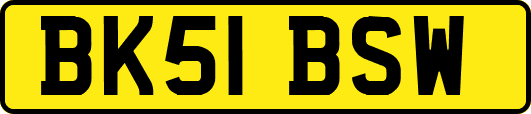 BK51 BSW